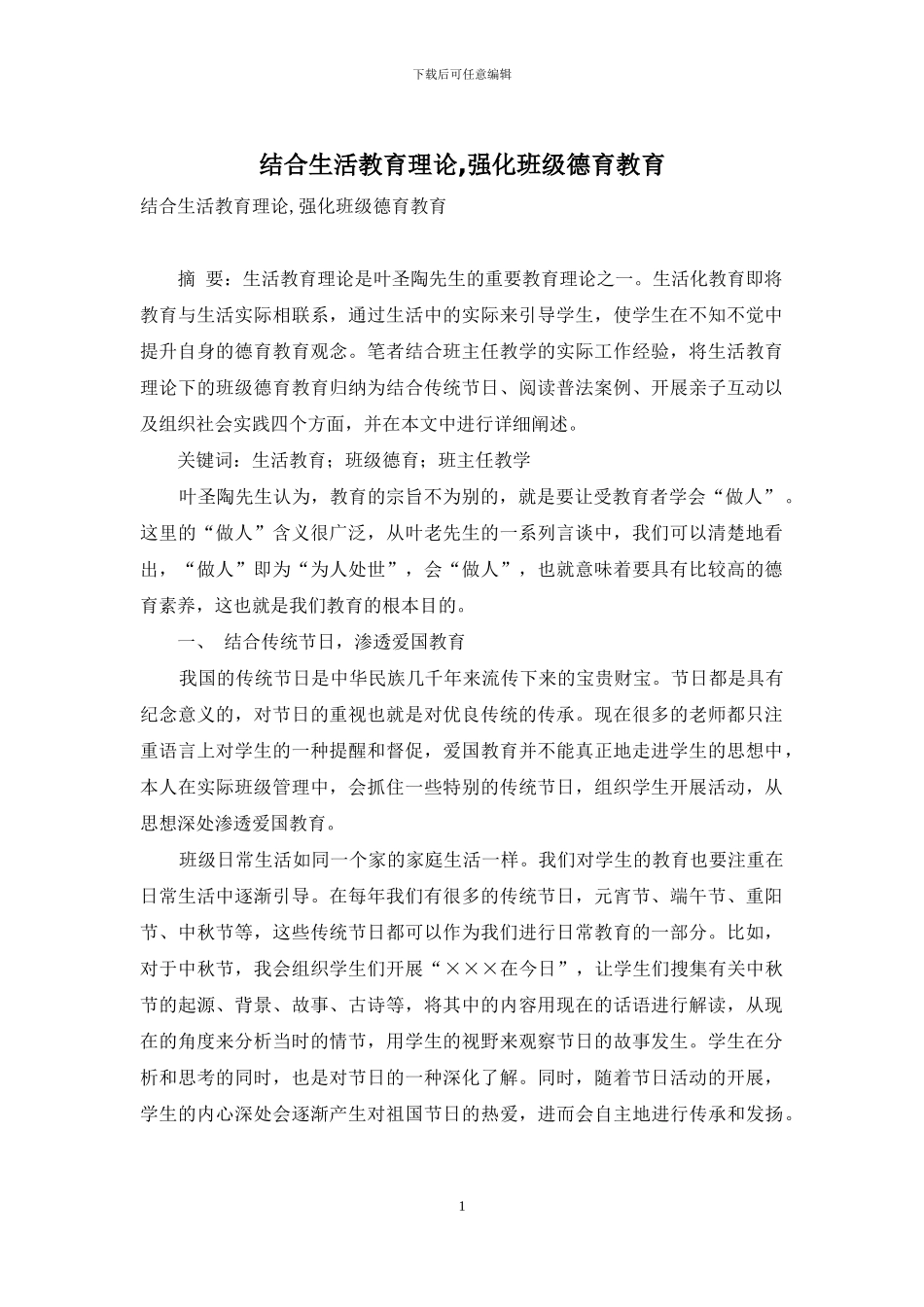 下载后可任意编辑

结合生活教育理论,强化班级德育教育

结合生活教育理论,强化班级德育教育

摘 要：生活教育理论是叶圣陶先生的重要教育理论之一。生活化教育即将教育与生活实际相联系，通过生活中的实际来引导学生，使学生在不知不觉中提升自身的德育教育观念。笔者结合班主任教学的实际工作经验，将生活教育理论下的班级德育教育归纳为结合传统节日、阅读普法案例、开展亲子互动以及组织社会实践四个方面，并在本文中进行详细阐述。

关键词：生活教育；班级德育；班主任教学

叶圣陶先生认为，教育的宗旨不为别的，就是要让受教育者学会“做人”。这里的“做人”含义很广泛，从叶老先生的一系列言谈中，我们可以清楚地看出，“做人”即为“为人处世”，会“做人”，也就意味着要具有比较高的德育素养，这也就是我们教育的根本目的。

一、 结合传统节日，渗透爱国教育

我国的传统节日是中华民族几千年来流传下来的宝贵财宝。节日都是具有纪念意义的，对节日的重视也就是对优良传统的传承。现在很多的老师都只注重语言上对学生的一种提醒和督促，爱国教育并不能真正地走进学生的思想中，本人在实际班级管理中，会抓住一些特别的传统节日，组织学生开展活动，从思想深处渗透爱国教育。

班级日常生活如同一个家的家庭生活一样。我们对学生的教育也要注重在日常生活中逐渐引导。在每年我们有很多的传统节日，元宵节、端午节、重阳节、中秋节等，这些传统节日都可以作为我们进行日常教育的一部分。比如，对于中秋节，我会组织学生们开展“×××在今日”，让学生们搜集有关中秋节的起源、背景、故事、古诗等，将其中的内容用现在的话语进行解读，从现在的角度来分析当时的情节，用学生的视野来观察节日的故事发生。学生在分析和思考的同时，也是对节日的一种深化了解。同时，随着节日活动的开展，学生的内心深处会逐渐产生对祖国节日的热爱，进而会自主地进行传承和发扬。

1